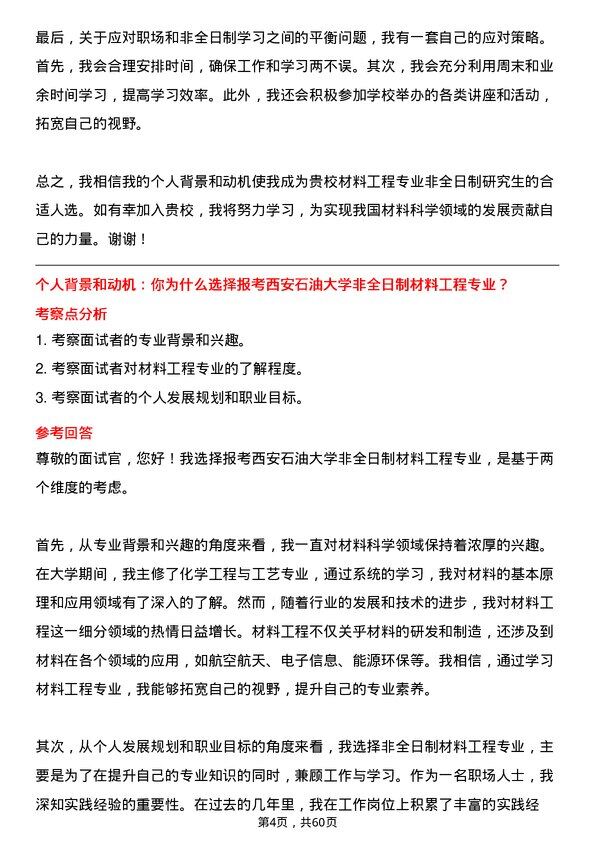 最后，关于应对职场和非全日制学习之间的平衡问题，我有一套自己的应对策略。首先，我会合理安排时间，确保工作和学习两不误。其次，我会充分利用周末和业余时间学习，提高学习效率。此外，我还会积极参加学校举办的各类讲座和活动，拓宽自己的视野。

总之，我相信我的个人背景和动机使我成为贵校材料工程专业非全日制研究生的合适人选。如有幸加入贵校，我将努力学习，为实现我国材料科学领域的发展贡献自己的力量。谢谢！

个人背景和动机：你为什么选择报考西安石油大学非全日制材料工程专业？

考察点分析

1. 考察面试者的专业背景和兴趣。
2. 考察面试者对材料工程专业的了解程度。
3. 考察面试者的个人发展规划和职业目标。

参考回答

尊敬的面试官，您好！我选择报考西安石油大学非全日制材料工程专业，是基于两个维度的考虑。

首先，从专业背景和兴趣的角度来看，我一直对材料科学领域保持着浓厚的兴趣。在大学期间，我主修了化学工程与工艺专业，通过系统的学习，我对材料的基本原理和应用领域有了深入的了解。然而，随着行业的发展和技术的进步，我对材料工程这一细分领域的热情日益增长。材料工程不仅关乎材料的研发和制造，还涉及到材料在各个领域的应用，如航空航天、电子信息、能源环保等。我相信，通过学习材料工程专业，我能够拓宽自己的视野，提升自己的专业素养。

其次，从个人发展规划和职业目标的角度来看，我选择非全日制材料工程专业，主要是为了在提升自己的专业知识的同时，兼顾工作与学习。作为一名职场人士，我深知实践经验的重要性。在过去的几年里，我在工作岗位上积累了丰富的实践经

第4页，共60页